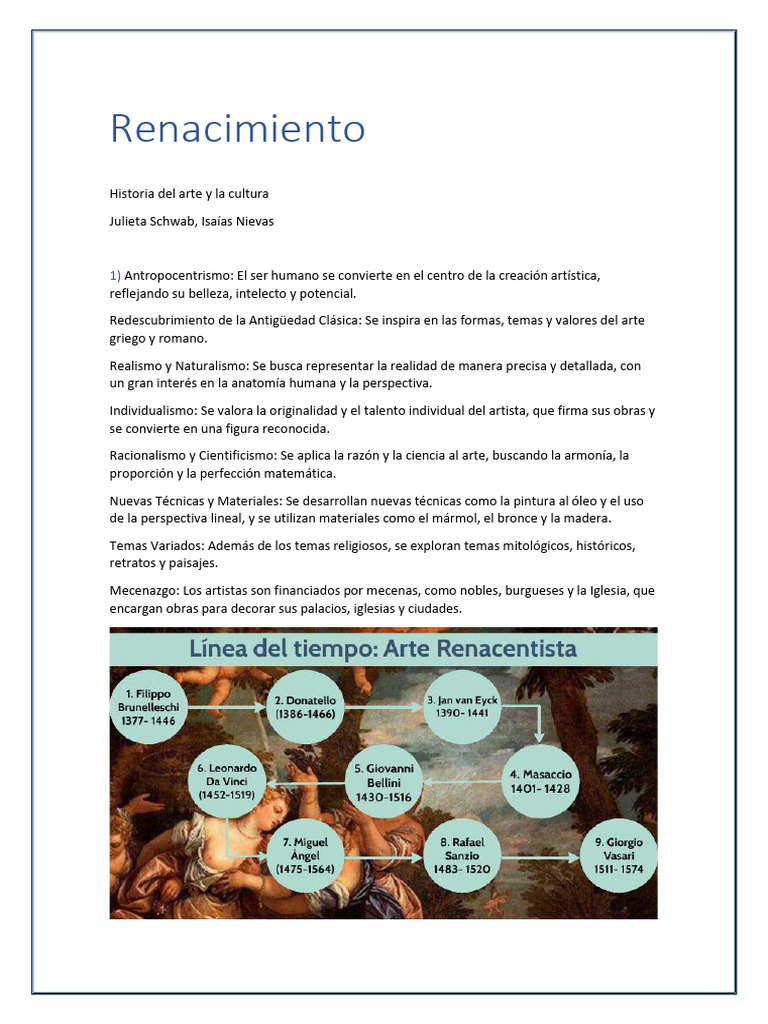 Renacimiento

Historia del arte y la cultura

Julieta Schwab, Isaías Nievas

1) Antropocentrismo: El ser humano se convierte en el centro de la creación artística, reflejando su belleza, intelecto y potencial.

Redescubrimiento de la Antigüedad Clásica: Se inspira en las formas, temas y valores del arte griego y romano.

Realismo y Naturalismo: Se busca representar la realidad de manera precisa y detallada, con un gran interés en la anatomía humana y la perspectiva.

Individualismo: Se valora la originalidad y el talento individual del artista, que firma sus obras y se convierte en una figura reconocida.

Racionalismo y Cientificismo: Se aplica la razón y la ciencia al arte, buscando la armonía, la proporción y la perfección matemática.

Nuevas Técnicas y Materiales: Se desarrollan nuevas técnicas como la pintura al óleo y el uso de la perspectiva lineal, y se utilizan materiales como el mármol, el bronce y la madera.

Temas Variados: Además de los temas religiosos, se exploran temas mitológicos, históricos, retratos y paisajes.

Mecenazgo: Los artistas son financiados por mecenas, como nobles, burgueses y la Iglesia, que encargan obras para decorar sus palacios, iglesias y ciudades.

Línea del tiempo: Arte Renacentista

1. Filippo Brunelleschi 1377- 1446

2. Donatello (1386-1466)

3. Jan van Eyck 1390- 1441

4. Masaccio 1401- 1428

5. Giovanni Bellini 1430-1516

6. Leonardo Da Vinci (1452-1519)

7. Miguel Ángel (1475-1564)

8. Rafael Sanzio 1483- 1520

9. Giorgio Vasari 1511- 1574